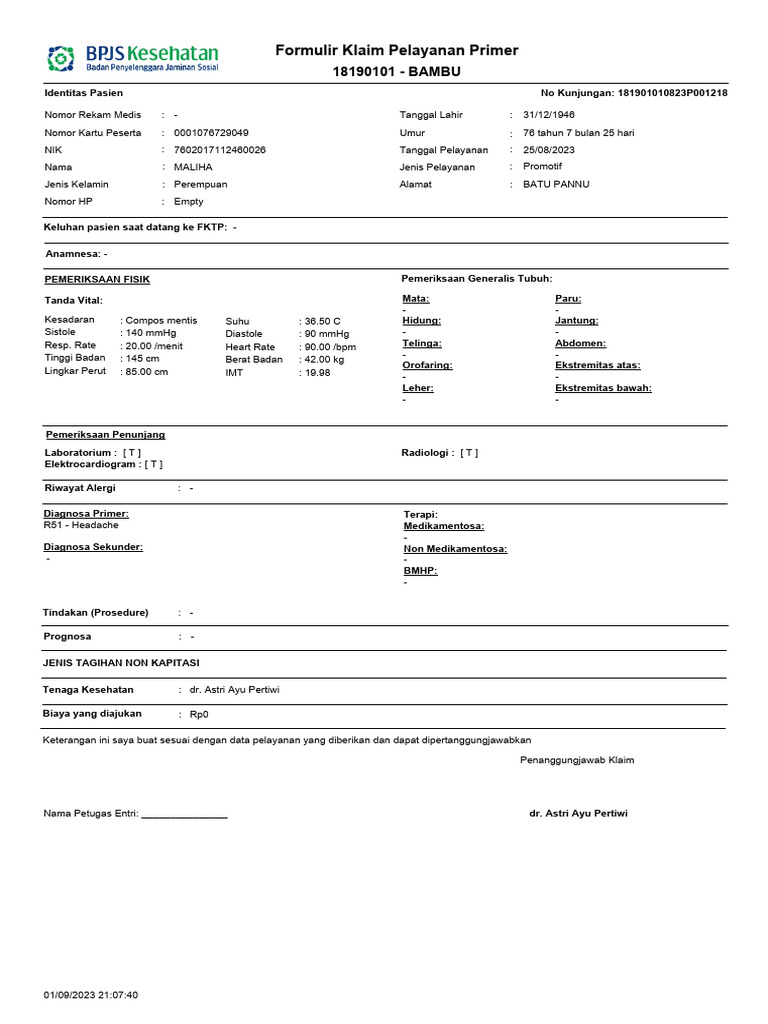 BPJS Kesehatan
Badan Penyelenggara Jaminan Sosial

Formulir Klaim Pelayanan Primer
18190101 - BAMBU

Identitas Pasien

No Kunjungan: 181901010823P001218

Nomor Rekam Medis : -
Nomor Kartu Peserta : 0001076729049
NIK : 7602017112460026
Nama : MALIHA
Jenis Kelamin : Perempuan
Nomor HP : Empty

Tanggal Lahir : 31/12/1946
Umur : 76 tahun 7 bulan 25 hari
Tanggal Pelayanan : 25/08/2023
Jenis Pelayanan : Promotif
Alamat : BATU PANNU

Keluhan pasien saat datang ke FKTP: -

Anamnesa: -

PEMERIKSAAN FISIK

Tanda Vital:

Kesadaran : Compos mentis
Sistole : 140 mmHg
Resp. Rate : 20.00 /menit
Tinggi Badan : 145 cm
Lingkar Perut : 85.00 cm

Suhu : 36.50 C
Diastole : 90 mmHg
Heart Rate : 90.00 /bpm
Berat Badan : 42.00 kg
IMT : 19.98

Pemeriksaan Generalis Tubuh:

Mata:
-
Hidung:
-
Telinga:
-
Orofaring:
-
Leher:
-

Paru:
-
Jantung:
-
Abdomen:
-
Ekstremitas atas:
-
Ekstremitas bawah:
-

Pemeriksaan Penunjang

Laboratorium : [ T ]
Elektrocardiogram : [ T ]

Radiologi : [ T ]

Riwayat Alergi : -

Diagnosa Primer:
R51 - Headache

Diagnosa Sekunder:
-

Terapi:
Medikamentosa:
-
Non Medikamentosa:
-
BMHP:
-

Tindakan (Prosedure) : -

Prognosa : -

JENIS TAGIHAN NON KAPITASI

Tenaga Kesehatan : dr. Astri Ayu Pertiwi

Biaya yang diajukan : Rp0

Keterangan ini saya buat sesuai dengan data pelayanan yang diberikan dan dapat dipertanggungjawabkan

Penanggungjawab Klaim

Nama Petugas Entri: ________________

dr. Astri Ayu Pertiwi

01/09/2023 21:07:40